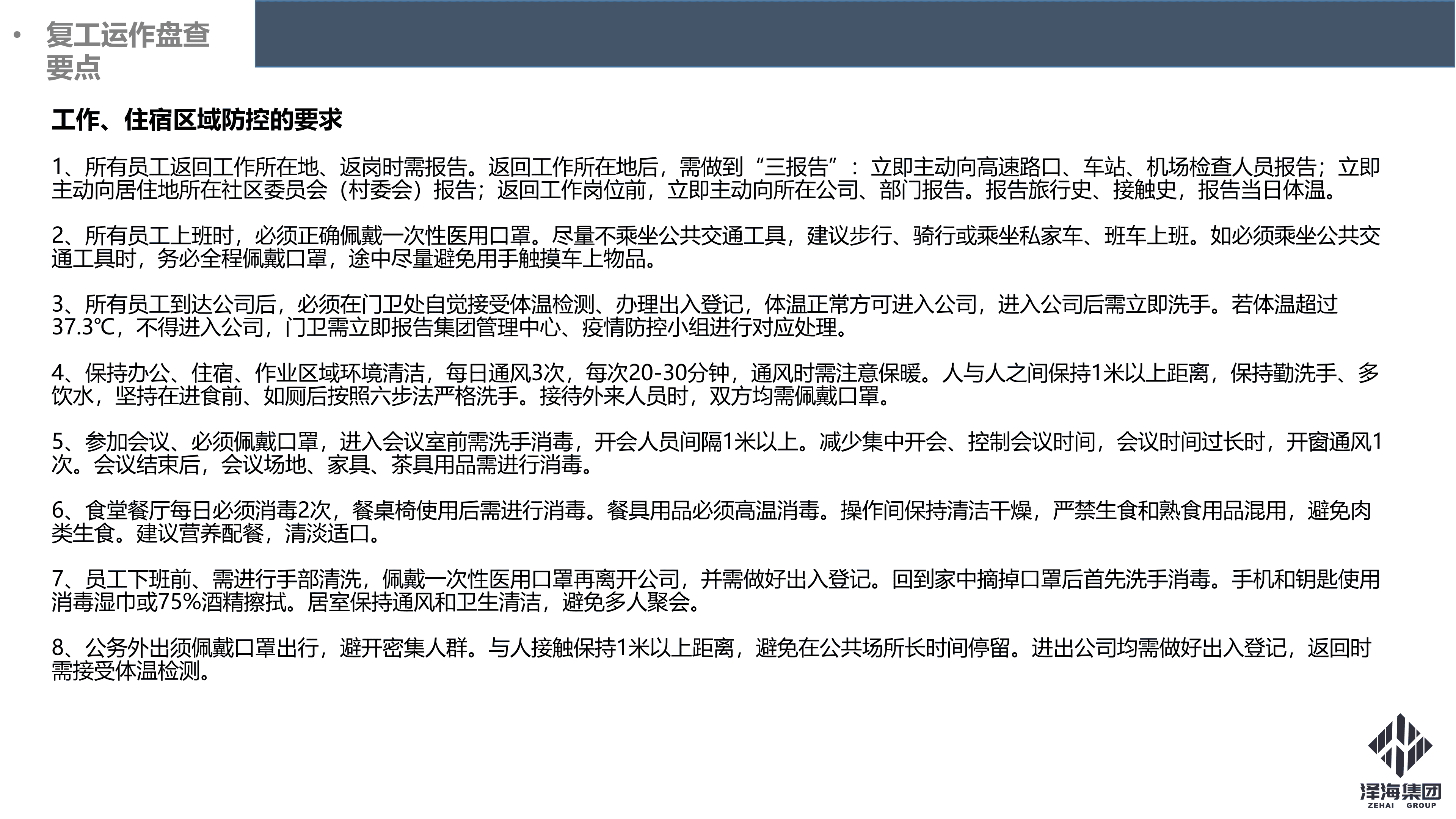 • 复工运作盘查要点

工作、住宿区域防控的要求

1、所有员工返回工作所在地、返岗时需报告。返回工作所在地后，需做到“三报告”：立即主动向高速路口、车站、机场检查人员报告；立即主动向居住地所在社区委员会（村委会）报告；返回工作岗位前，立即主动向所在公司、部门报告。报告旅行史、接触史，报告当日体温。

2、所有员工上班时，必须正确佩戴一次性医用口罩。尽量不乘坐公共交通工具，建议步行、骑行或乘坐私家车、班车上班。如必须乘坐公共交通工具时，务必全程佩戴口罩，途中尽量避免用手触摸车上物品。

3、所有员工到达公司后，必须在门卫处自觉接受体温检测、办理出入登记，体温正常方可进入公司，进入公司后需立即洗手。若体温超过37.3℃，不得进入公司，门卫需立即报告集团管理中心、疫情防控小组进行对应处理。

4、保持办公、住宿、作业区域环境清洁，每日通风3次，每次20-30分钟，通风时需注意保暖。人与人之间保持1米以上距离，保持勤洗手、多饮水，坚持在进食前、如厕后按照六步法严格洗手。接待外来人员时，双方均需佩戴口罩。

5、参加会议、必须佩戴口罩，进入会议室前需洗手消毒，开会人员间隔1米以上。减少集中开会、控制会议时间，会议时间过长时，开窗通风1次。会议结束后，会议场地、家具、茶具用品需进行消毒。

6、食堂餐厅每日必须消毒2次，餐桌椅使用后需进行消毒。餐具用品必须高温消毒。操作间保持清洁干燥，严禁生食和熟食用品混用，避免肉类生食。建议营养配餐，清淡适口。

7、员工下班前、需进行手部清洗，佩戴一次性医用口罩再离开公司，并需做好出入登记。回到家中摘掉口罩后首先洗手消毒。手机和钥匙使用消毒湿巾或75%酒精擦拭。居室保持通风和卫生清洁，避免多人聚会。

8、公务外出须佩戴口罩出行，避开密集人群。与人接触保持1米以上距离，避免在公共场所长时间停留。进出公司均需做好出入登记，返回时需接受体温检测。

泽海集团
ZEHAI GROUP